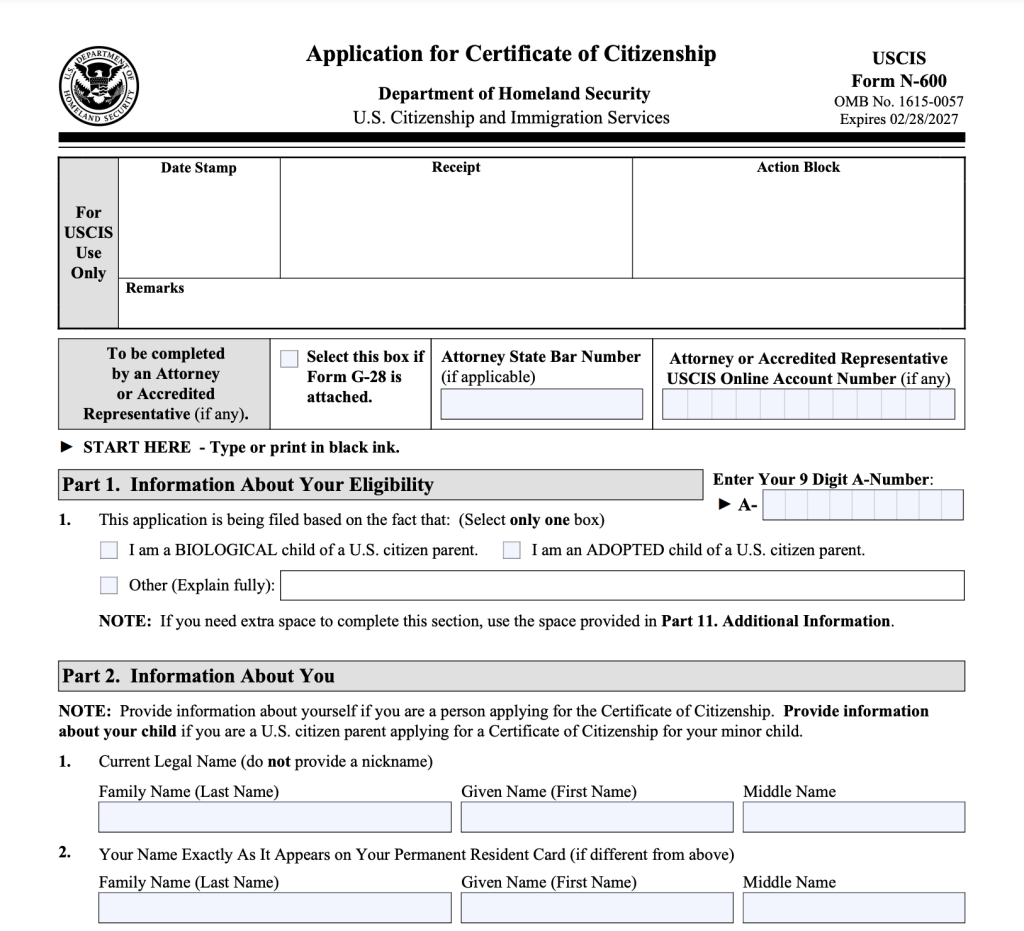 Application for Certificate of Citizenship

Department of Homeland Security
U.S. Citizenship and Immigration Services

USCIS
Form N-600
OMB No. 1615-0057
Expires 02/28/2027

For USCIS Use Only

Date Stamp

Receipt

Action Block

Remarks

To be completed by an Attorney or Accredited Representative (if any).

☐ Select this box if Form G-28 is attached.

Attorney State Bar Number (if applicable)

Attorney or Accredited Representative USCIS Online Account Number (if any)

► START HERE - Type or print in black ink.

Part 1. Information About Your Eligibility

Enter Your 9 Digit A-Number:
► A-

1. This application is being filed based on the fact that: (Select only one box)

☐ I am a BIOLOGICAL child of a U.S. citizen parent. ☐ I am an ADOPTED child of a U.S. citizen parent.

☐ Other (Explain fully):

NOTE: If you need extra space to complete this section, use the space provided in Part 11. Additional Information.

Part 2. Information About You

NOTE: Provide information about yourself if you are a person applying for the Certificate of Citizenship. Provide information about your child if you are a U.S. citizen parent applying for a Certificate of Citizenship for your minor child.

1. Current Legal Name (do not provide a nickname)

Family Name (Last Name) Given Name (First Name) Middle Name

2. Your Name Exactly As It Appears on Your Permanent Resident Card (if different from above)

Family Name (Last Name) Given Name (First Name) Middle Name